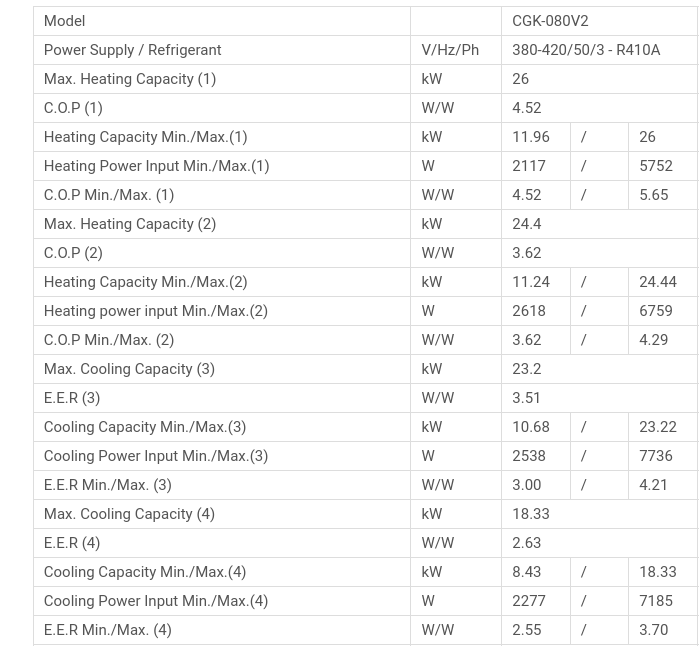 | Model | | CGK-080V2 | | |
|---|---|---|---|---|
| Power Supply / Refrigerant | V/Hz/Ph | 380-420/50/3 - R410A | | |
| Max. Heating Capacity (1) | kW | 26 | | |
| C.O.P (1) | W/W | 4.52 | | |
| Heating Capacity Min./Max.(1) | kW | 11.96 | / | 26 |
| Heating Power Input Min./Max.(1) | W | 2117 | / | 5752 |
| C.O.P Min./Max. (1) | W/W | 4.52 | / | 5.65 |
| Max. Heating Capacity (2) | kW | 24.4 | | |
| C.O.P (2) | W/W | 3.62 | | |
| Heating Capacity Min./Max.(2) | kW | 11.24 | / | 24.44 |
| Heating power input Min./Max.(2) | W | 2618 | / | 6759 |
| C.O.P Min./Max. (2) | W/W | 3.62 | / | 4.29 |
| Max. Cooling Capacity (3) | kW | 23.2 | | |
| E.E.R (3) | W/W | 3.51 | | |
| Cooling Capacity Min./Max.(3) | kW | 10.68 | / | 23.22 |
| Cooling Power Input Min./Max.(3) | W | 2538 | / | 7736 |
| E.E.R Min./Max. (3) | W/W | 3.00 | / | 4.21 |
| Max. Cooling Capacity (4) | kW | 18.33 | | |
| E.E.R (4) | W/W | 2.63 | | |
| Cooling Capacity Min./Max.(4) | kW | 8.43 | / | 18.33 |
| Cooling Power Input Min./Max.(4) | W | 2277 | / | 7185 |
| E.E.R Min./Max. (4) | W/W | 2.55 | / | 3.70 |